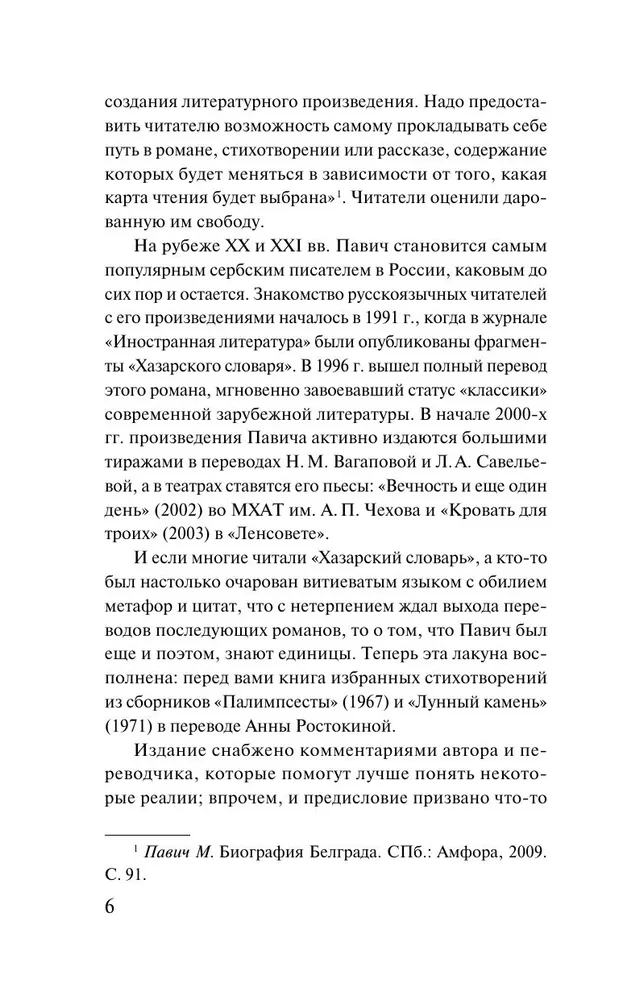 создания литературного произведения. Надо предоставить читателю возможность самому прокладывать себе путь в романе, стихотворении или рассказе, содержание которых будет меняться в зависимости от того, какая карта чтения будет выбрана»$^1$. Читатели оценили дарованную им свободу.

На рубеже XX и XXI вв. Павич становится самым популярным сербским писателем в России, каковым до сих пор и остается. Знакомство русскоязычных читателей с его произведениями началось в 1991 г., когда в журнале «Иностранная литература» были опубликованы фрагменты «Хазарского словаря». В 1996 г. вышел полный перевод этого романа, мгновенно завоевавший статус «классики» современной зарубежной литературы. В начале 2000-х гг. произведения Павича активно издаются большими тиражами в переводах Н. М. Вагаповой и Л. А. Савельевой, а в театрах ставятся его пьесы: «Вечность и еще один день» (2002) во МХАТ им. А. П. Чехова и «Кровать для троих» (2003) в «Ленсовете».

И если многие читали «Хазарский словарь», а кто-то был настолько очарован витиеватым языком с обилием метафор и цитат, что с нетерпением ждал выхода переводов последующих романов, то о том, что Павич был еще и поэтом, знают единицы. Теперь эта лакуна восполнена: перед вами книга избранных стихотворений из сборников «Палимпсесты» (1967) и «Лунный камень» (1971) в переводе Анны Ростокиной.

Издание снабжено комментариями автора и переводчика, которые помогут лучше понять некоторые реалии; впрочем, и предисловие призвано что-то

$^1$ Павич М. Биография Белграда. СПб.: Амфора, 2009. С. 91.

6